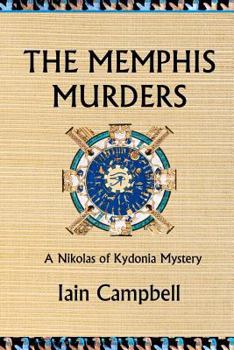 THE MEMPHIS MURDERS

A Nikolas of Kydonia Mystery

Iain Campbell